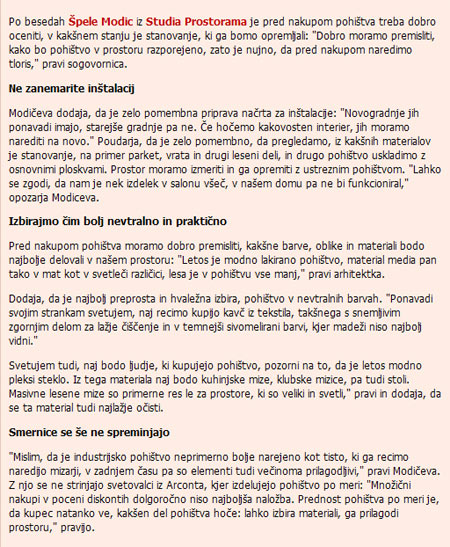 Po besedah Špele Modic iz Studia Prostorama je pred nakupom pohištva treba dobro oceniti, v kakšnem stanju je stanovanje, ki ga bomo opremljali: "Dobro moramo premisliti, kako bo pohištvo v prostoru razporejeno, zato je nujno, da pred nakupom naredimo tloris," pravi sogovornica.

Ne zanemarite inštalacij

Modičeva dodaja, da je zelo pomembna priprava načrta za inštalacije: "Novogradnje jih ponavadi imajo, starejše gradnje pa ne. Če hočemo kakovosten interier, jih moramo narediti na novo." Poudarja, da je zelo pomembno, da pregledamo, iz kakšnih materialov je stanovanje, na primer parket, vrata in drugi leseni deli, in drugo pohištvo uskladimo z osnovnimi ploskvami. Prostor moramo izmeriti in ga opremiti z ustreznim pohištvom. "Lahko se zgodi, da nam je nek izdelek v salonu všeč, v našem domu pa ne bi funkcioniral," opozarja Modiceva.

Izbirajmo čim bolj nevtralno in praktično

Pred nakupom pohištva moramo dobro premisliti, kakšne barve, oblike in materiali bodo najbolje delovali v našem prostoru: "Letos je modno lakirano pohištvo, material media pan tako v mat kot v svetleči različici, lesa je v pohištvu vse manj," pravi arhitektka.

Dodaja, da je najbolj preprosta in hvaležna izbira, pohištvo v nevtralnih barvah. "Ponavadi svojim strankam svetujem, naj recimo kupijo kavč iz tekstila, takšnega s snemljivim zgornjim delom za lažje čiščenje in v temnejši sivomelirani barvi, kjer madeži niso najbolj vidni."

Svetujem tudi, naj bodo ljudje, ki kupujejo pohištvo, pozorni na to, da je letos modno pleksi steklo. Iz tega materiala naj bodo kuhinjske mize, klubske mizice, pa tudi stoli. Masivne lesene mize so primerne res le za prostore, ki so veliki in svetli," pravi in dodaja, da se ta material tudi najlažje očisti.

Smernice se še ne spreminjajo

"Mislim, da je industrijsko pohištvo neprimerno bolje narejeno kot tisto, ki ga recimo naredijo mizarji, v zadnjem času pa so elementi tudi večinoma prilagodljivi," pravi Modičeva. Z njo se ne strinjajo svetovalci iz Arconta, kjer izdelujejo pohištvo po meri: "Množični nakupi v poceni diskontih dolgoročno niso najboljša naložba. Prednost pohištva po meri je, da kupec natanko ve, kakšen del pohištva hoče: lahko izbira materiali, ga prilagodi prostoru," pravijo.